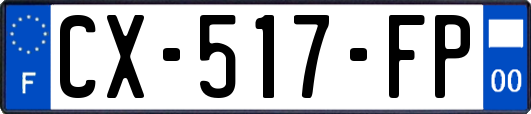 F
CX-517-FP
00